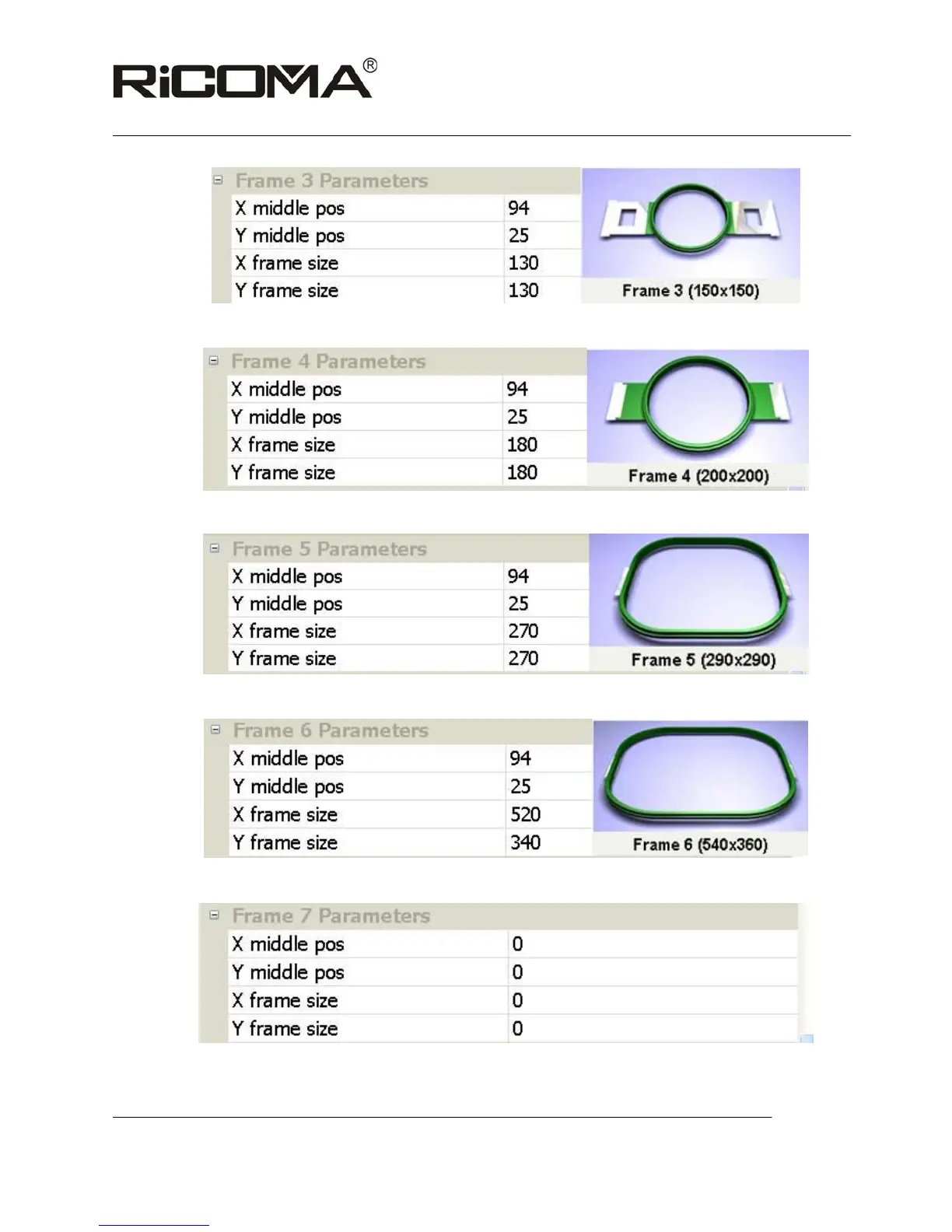 RiCOMA®

Frame 3 Parameters

| X middle pos | 94 |
|---|---|
| Y middle pos | 25 |
| X frame size | 130 |
| Y frame size | 130 |

Frame 3 (150x150)

Frame 4 Parameters

| X middle pos | 94 |
|---|---|
| Y middle pos | 25 |
| X frame size | 180 |
| Y frame size | 180 |

Frame 4 (200x200)

Frame 5 Parameters

| X middle pos | 94 |
|---|---|
| Y middle pos | 25 |
| X frame size | 270 |
| Y frame size | 270 |

Frame 5 (290x290)

Frame 6 Parameters

| X middle pos | 94 |
|---|---|
| Y middle pos | 25 |
| X frame size | 520 |
| Y frame size | 340 |

Frame 6 (540x360)

Frame 7 Parameters

| X middle pos | 0 |
|---|---|
| Y middle pos | 0 |
| X frame size | 0 |
| Y frame size | 0 |